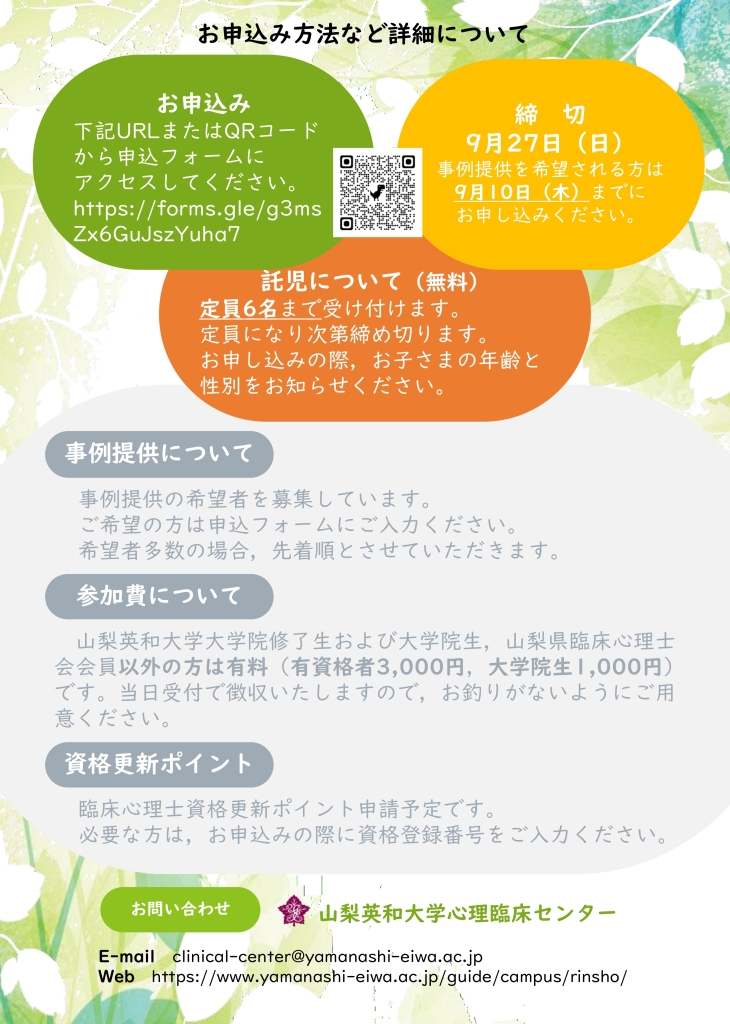 お申込み方法など詳細について

お申込み
下記URLまたはQRコードから申込フォームにアクセスしてください。
https://forms.gle/g3msZx6GuJszYuha7

締 切
9月27日（日）
事例提供を希望される方は9月10日（木）までにお申し込みください。

託児について（無料）
定員6名まで受け付けます。
定員になり次第締め切ります。
お申し込みの際，お子さまの年齢と性別をお知らせください。

事例提供について

事例提供の希望者を募集しています。
ご希望の方は申込フォームにご入力ください。
希望者多数の場合，先着順とさせていただきます。

参加費について

山梨英和大学大学院修了生および大学院生，山梨県臨床心理士会会員以外の方は有料（有資格者3,000円，大学院生1,000円）です。当日受付で徴収いたしますので，お釣りがないようにご用意ください。

資格更新ポイント

臨床心理士資格更新ポイント申請予定です。
必要な方は，お申込みの際に資格登録番号をご入力ください。

お問い合わせ

山梨英和大学心理臨床センター

E-mail clinical-center@yamanashi-eiwa.ac.jp
Web https://www.yamanashi-eiwa.ac.jp/guide/campus/rinsho/